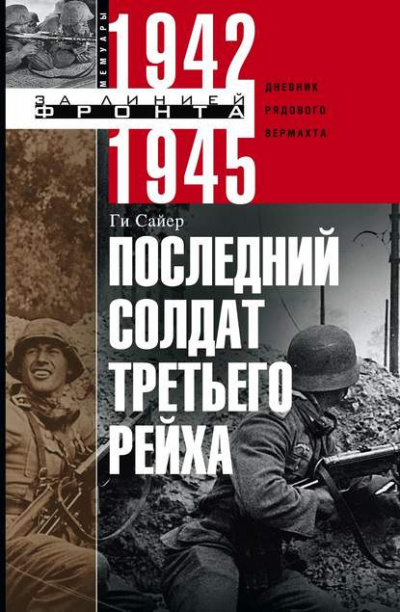 МЕМУАРЫ
ЗА ЛИНИЕЙ
ФРОНТА

1942
1945

ДНЕВНИК
РЯДОВОГО
ВЕРМАХТА

Ги Сайер

ПОСЛЕДНИЙ
СОЛДАТ
ТРЕТЬЕГО
РЕЙХА